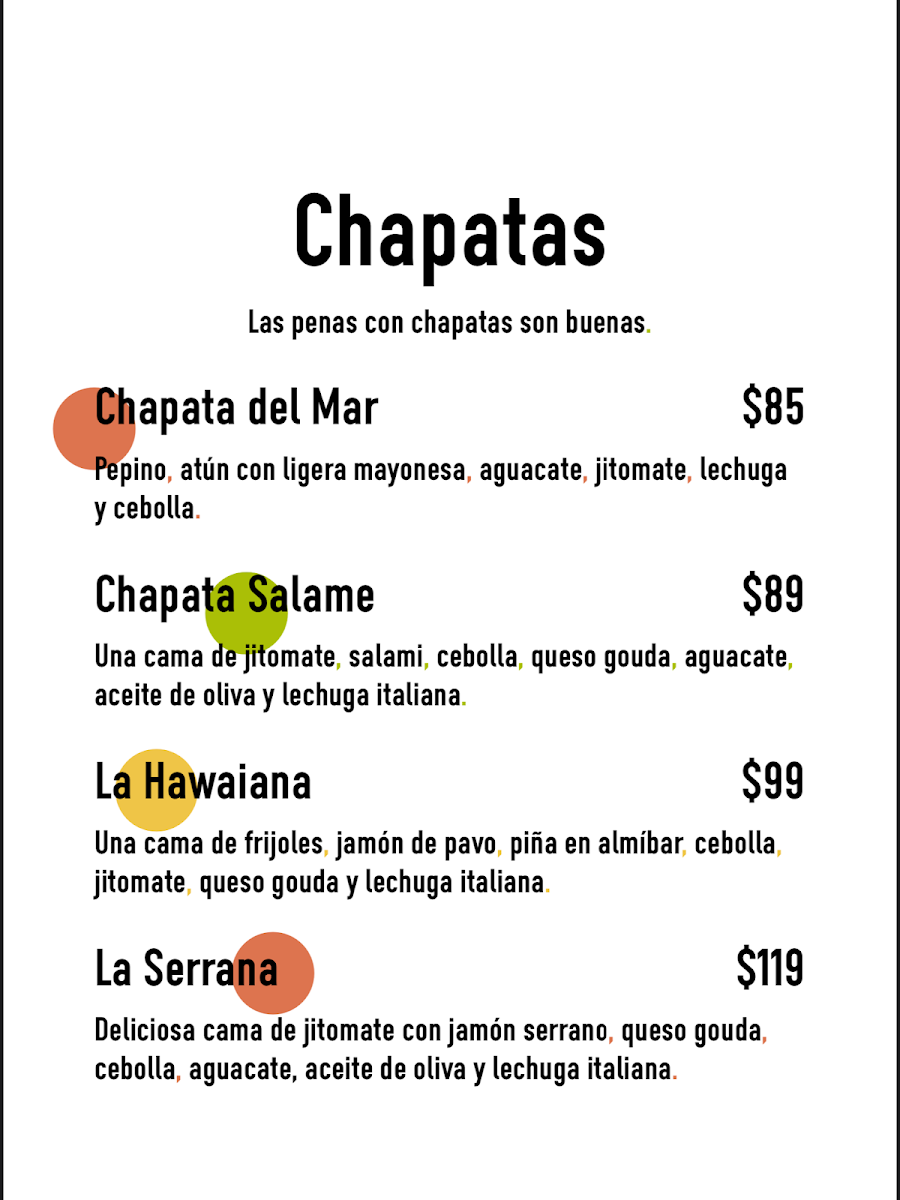 Chapatas

Las penas con chapatas son buenas.

Chapata del Mar $85

Pepino, atún con ligera mayonesa, aguacate, jitomate, lechuga y cebolla.

Chapata Salame $89

Una cama de jitomate, salami, cebolla, queso gouda, aguacate, aceite de oliva y lechuga italiana.

La Hawaiana $99

Una cama de frijoles, jamón de pavo, piña en almíbar, cebolla, jitomate, queso gouda y lechuga italiana.

La Serrana $119

Deliciosa cama de jitomate con jamón serrano, queso gouda, cebolla, aguacate, aceite de oliva y lechuga italiana.